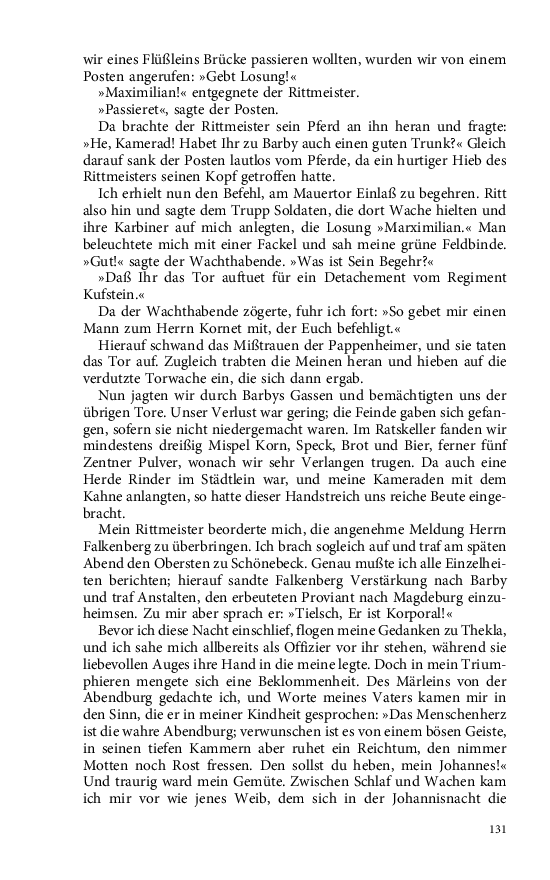 wir eines Flüßleins Brücke passieren wollten, wurden wir von einem Posten angerufen: »Gebt Losung!«

»Maximilian!« entgegnete der Rittmeister.

»Passieret«, sagte der Posten.

Da brachte der Rittmeister sein Pferd an ihn heran und fragte: »He, Kamerad! Habet Ihr zu Barby auch einen guten Trunk?« Gleich darauf sank der Posten lautlos vom Pferde, da ein hurtiger Hieb des Rittmeisters seinen Kopf getroffen hatte.

Ich erhielt nun den Befehl, am Mauertor Einlaß zu begehren. Ritt also hin und sagte dem Trupp Soldaten, die dort Wache hielten und ihre Karbiner auf mich anlegten, die Losung »Marximilian.« Man beleuchtete mich mit einer Fackel und sah meine grüne Feldbinde. »Gut!« sagte der Wachthabende. »Was ist Sein Begehr?«

»Daß Ihr das Tor auftuet für ein Detachement vom Regiment Kufstein.«

Da der Wachthabende zögerte, fuhr ich fort: »So gebet mir einen Mann zum Herrn Kornet mit, der Euch befehligt.«

Hierauf schwand das Mißtrauen der Pappenheimer, und sie taten das Tor auf. Zugleich trabten die Meinen heran und hieben auf die verdutzte Torwache ein, die sich dann ergab.

Nun jagten wir durch Barbys Gassen und bemächtigten uns der übrigen Tore. Unser Verlust war gering; die Feinde gaben sich gefangen, sofern sie nicht niedergemacht waren. Im Ratskeller fanden wir mindestens dreißig Mispel Korn, Speck, Brot und Bier, ferner fünf Zentner Pulver, wonach wir sehr Verlangen trugen. Da auch eine Herde Rinder im Städtlein war, und meine Kameraden mit dem Kahne anlangten, so hatte dieser Handstreich uns reiche Beute eingebracht.

Mein Rittmeister beorderte mich, die angenehme Meldung Herrn Falkenberg zu überbringen. Ich brach sogleich auf und traf am späten Abend den Obersten zu Schönebeck. Genau mußte ich alle Einzelheiten berichten; hierauf sandte Falkenberg Verstärkung nach Barby und traf Anstalten, den erbeuteten Proviant nach Magdeburg einzuheimsen. Zu mir aber sprach er: »Tielsch, Er ist Korporal!«

Bevor ich diese Nacht einschlief, flogen meine Gedanken zu Thekla, und ich sahe mich allbereits als Offizier vor ihr stehen, während sie liebevollen Auges ihre Hand in die meine legte. Doch in mein Triumphieren mengete sich eine Beklommenheit. Des Märleins von der Abendburg gedachte ich, und Worte meines Vaters kamen mir in den Sinn, die er in meiner Kindheit gesprochen: »Das Menschenherz ist die wahre Abendburg; verwunschen ist es von einem bösen Geiste, in seinen tiefen Kammern aber ruhet ein Reichtum, den nimmer Motten noch Rost fressen. Den sollst du heben, mein Johannes!« Und traurig ward mein Gemüte. Zwischen Schlaf und Wachen kam ich mir vor wie jenes Weib, dem sich in der Johannisnacht die

131